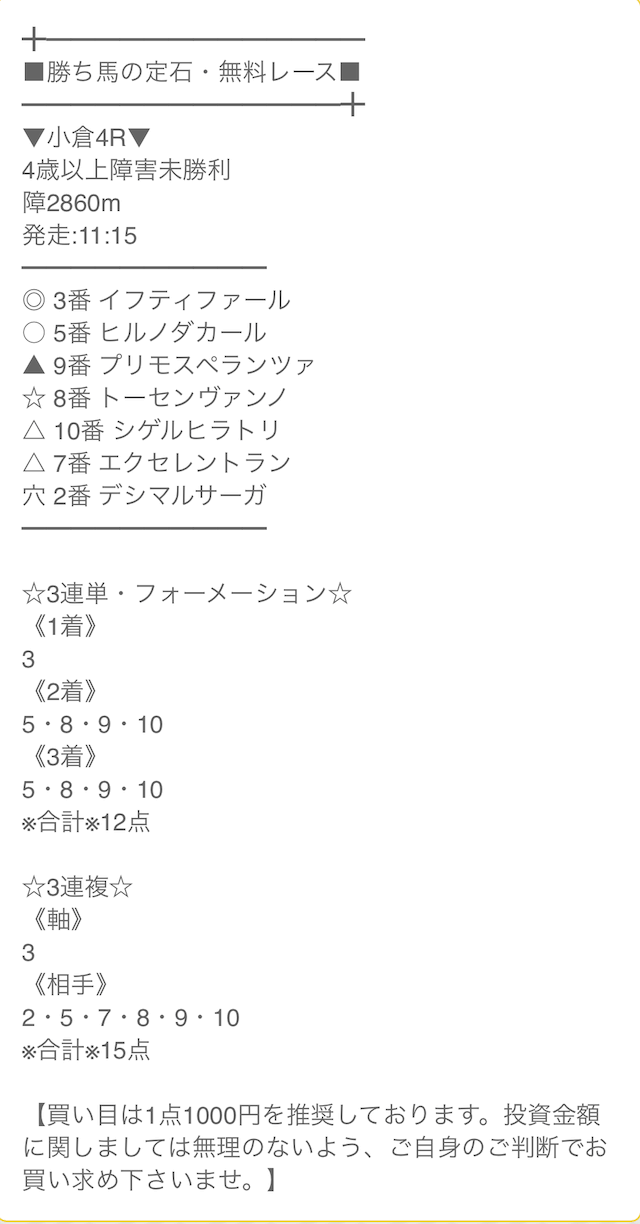 ■勝ち馬の定石・無料レース■

▼小倉4R▼
4歳以上障害未勝利
障2860m
発走:11:15

◎ 3番 イフティファール
○ 5番 ヒルノダカール
▲ 9番 プリモスペランツァ
☆ 8番 トーセンヴァンノ
△ 10番 シゲルヒラトリ
△ 7番 エクセレントラン
穴 2番 デシマルサーガ

☆3連単・フォーメーション☆
《1着》
3
《2着》
5・8・9・10
《3着》
5・8・9・10
※合計※12点

☆3連複☆
《軸》
3
《相手》
2・5・7・8・9・10
※合計※15点

【買い目は1点1000円を推奨しております。投資金額に関しましては無理のないよう、ご自身のご判断でお買い求め下さいませ。】